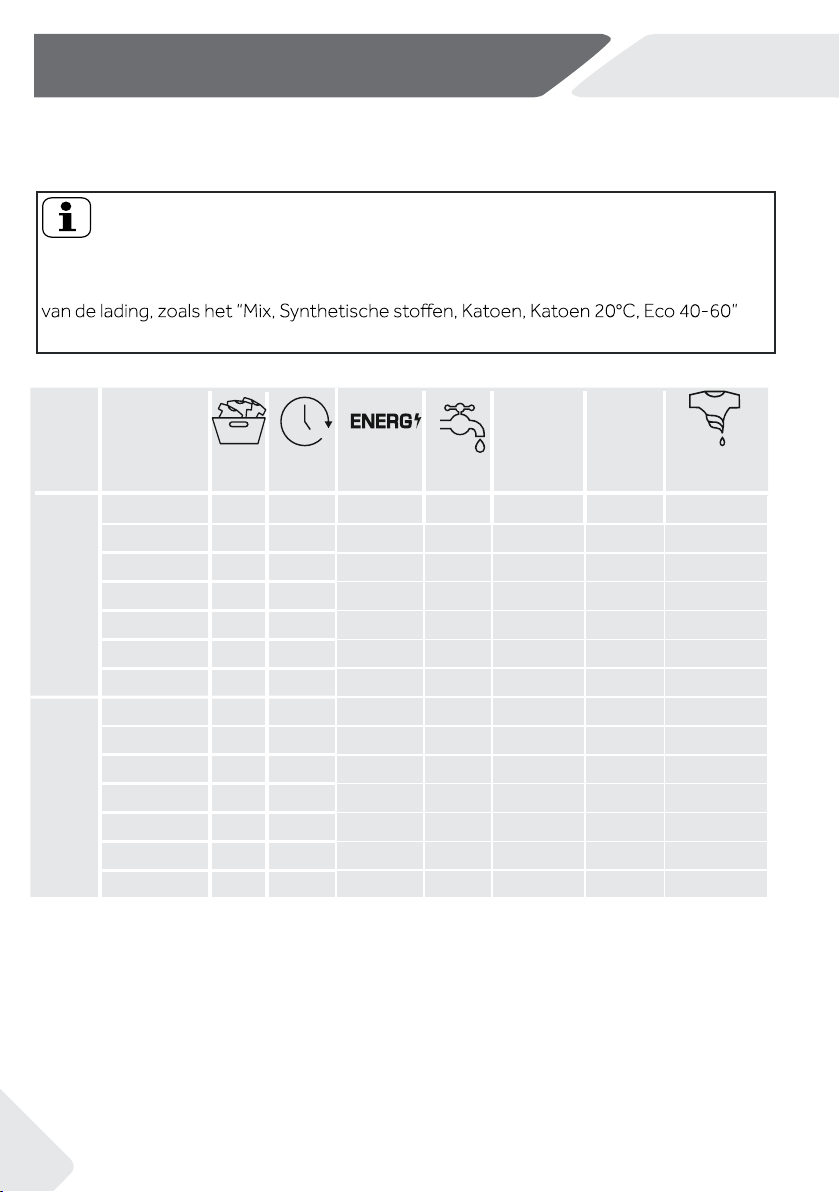 van de lading, zoals het "Mix, Synthetische stoffen, Katoen, Katoen 20°C, Eco 40-60"

ENERG